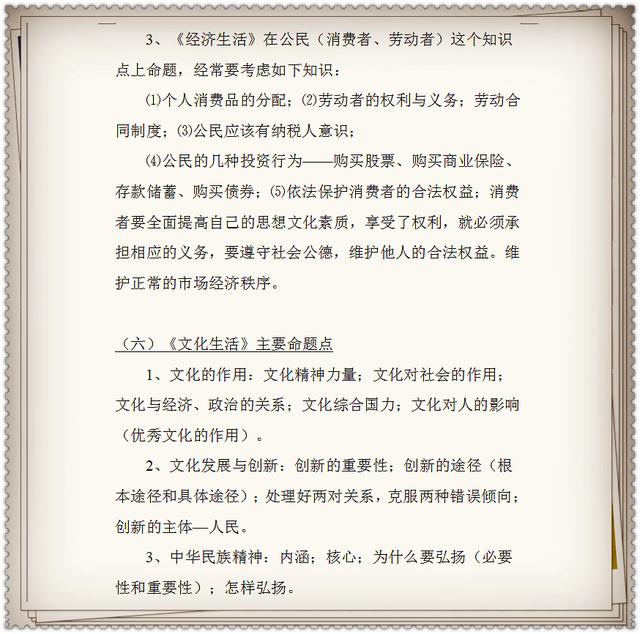 3、《经济生活》在公民（消费者、劳动者）这个知识点上命题，经常要考虑如下知识：

⑴个人消费品的分配；⑵劳动者的权利与义务；劳动合同制度；⑶公民应该有纳税人意识；

⑷公民的几种投资行为——购买股票、购买商业保险、存款储蓄、购买债券；⑸依法保护消费者的合法权益；消费者要全面提高自己的思想文化素质，享受了权利，就必须承担相应的义务，要遵守社会公德，维护他人的合法权益。维护正常的市场经济秩序。

（六）《文化生活》主要命题点

1、文化的作用：文化精神力量；文化对社会的作用；文化与经济、政治的关系；文化综合国力；文化对人的影响（优秀文化的作用）。

2、文化发展与创新：创新的重要性；创新的途径（根本途径和具体途径）；处理好两对关系，克服两种错误倾向；创新的主体—人民。

3、中华民族精神：内涵；核心；为什么要弘扬（必要性和重要性）；怎样弘扬。